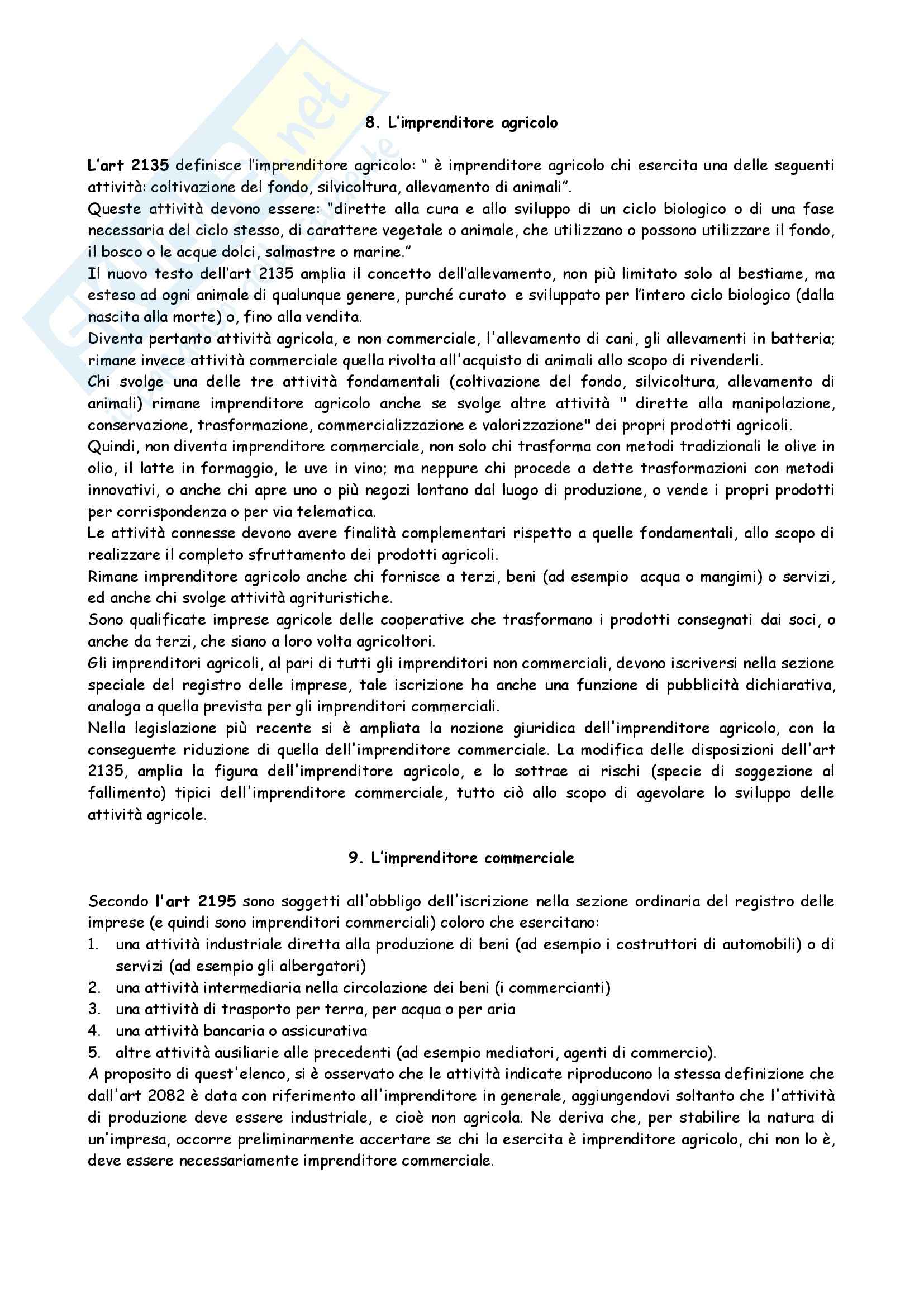 8. L'imprenditore agricolo

L'art 2135 definisce l'imprenditore agricolo: " è imprenditore agricolo chi esercita una delle seguenti attività: coltivazione del fondo, silvicoltura, allevamento di animali".
Queste attività devono essere: "dirette alla cura e allo sviluppo di un ciclo biologico o di una fase necessaria del ciclo stesso, di carattere vegetale o animale, che utilizzano o possono utilizzare il fondo, il bosco o le acque dolci, salmastre o marine."
Il nuovo testo dell'art 2135 amplia il concetto dell'allevamento, non più limitato solo al bestiame, ma esteso ad ogni animale di qualunque genere, purché curato e sviluppato per l'intero ciclo biologico (dalla nascita alla morte) o, fino alla vendita.
Diventa pertanto attività agricola, e non commerciale, l'allevamento di cani, gli allevamenti in batteria; rimane invece attività commerciale quella rivolta all'acquisto di animali allo scopo di rivenderli.
Chi svolge una delle tre attività fondamentali (coltivazione del fondo, silvicoltura, allevamento di animali) rimane imprenditore agricolo anche se svolge altre attività " dirette alla manipolazione, conservazione, trasformazione, commercializzazione e valorizzazione" dei propri prodotti agricoli.
Quindi, non diventa imprenditore commerciale, non solo chi trasforma con metodi tradizionali le olive in olio, il latte in formaggio, le uve in vino; ma neppure chi procede a dette trasformazioni con metodi innovativi, o anche chi apre uno o più negozi lontano dal luogo di produzione, o vende i propri prodotti per corrispondenza o per via telematica.
Le attività connesse devono avere finalità complementari rispetto a quelle fondamentali, allo scopo di realizzare il completo sfruttamento dei prodotti agricoli.
Rimane imprenditore agricolo anche chi fornisce a terzi, beni (ad esempio acqua o mangimi) o servizi, ed anche chi svolge attività agrituristiche.
Sono qualificate imprese agricole delle cooperative che trasformano i prodotti consegnati dai soci, o anche da terzi, che siano a loro volta agricoltori.
Gli imprenditori agricoli, al pari di tutti gli imprenditori non commerciali, devono iscriversi nella sezione speciale del registro delle imprese, tale iscrizione ha anche una funzione di pubblicità dichiarativa, analoga a quella prevista per gli imprenditori commerciali.
Nella legislazione più recente si è ampliata la nozione giuridica dell'imprenditore agricolo, con la conseguente riduzione di quella dell'imprenditore commerciale. La modifica delle disposizioni dell'art 2135, amplia la figura dell'imprenditore agricolo, e lo sottrae ai rischi (specie di soggezione al fallimento) tipici dell'imprenditore commerciale, tutto ciò allo scopo di agevolare lo sviluppo delle attività agricole.

9. L'imprenditore commerciale

Secondo l'art 2195 sono soggetti all'obbligo dell'iscrizione nella sezione ordinaria del registro delle imprese (e quindi sono imprenditori commerciali) coloro che esercitano:
1. una attività industriale diretta alla produzione di beni (ad esempio i costruttori di automobili) o di servizi (ad esempio gli albergatori)
2. una attività intermediaria nella circolazione dei beni (i commercianti)
3. una attività di trasporto per terra, per acqua o per aria
4. una attività bancaria o assicurativa
5. altre attività ausiliarie alle precedenti (ad esempio mediatori, agenti di commercio).
A proposito di quest'elenco, si è osservato che le attività indicate riproducono la stessa definizione che dall'art 2082 è data con riferimento all'imprenditore in generale, aggiungendovi soltanto che l'attività di produzione deve essere industriale, e cioè non agricola. Ne deriva che, per stabilire la natura di un'impresa, occorre preliminarmente accertare se chi la esercita è imprenditore agricolo, chi non lo è, deve essere necessariamente imprenditore commerciale.